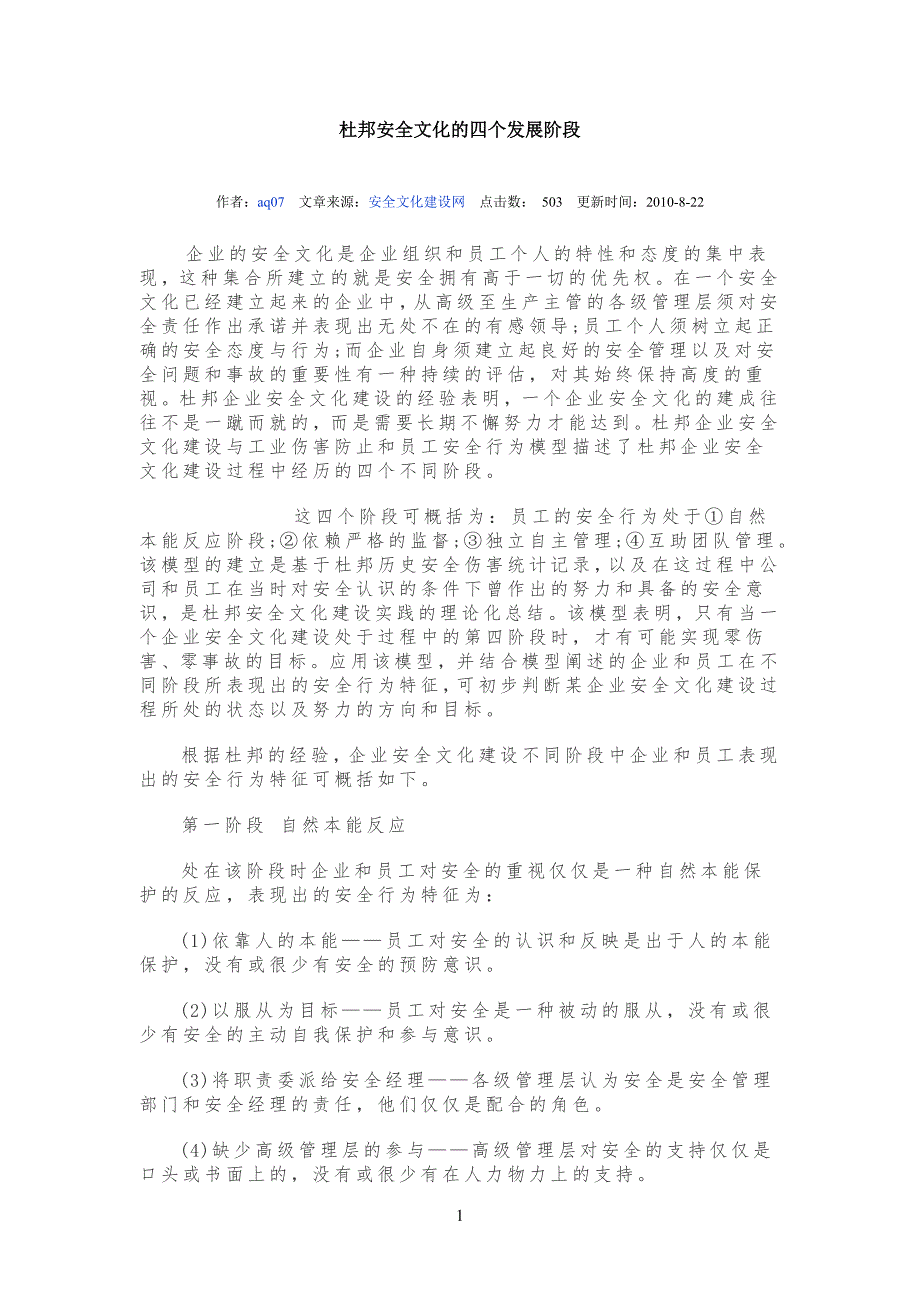 杜邦安全文化的四个发展阶段

作者：aq07 文章来源：安全文化建设网 点击数： 503 更新时间：2010-8-22

企业的安全文化是企业组织和员工个人的特性和态度的集中表现，这种集合所建立的就是安全拥有高于一切的优先权。在一个安全文化已经建立起来的企业中，从高级至生产主管的各级管理层须对安全责任作出承诺并表现出无处不在的有感领导；员工个人须树立起正确的安全态度与行为；而企业自身须建立起良好的安全管理以及对安全问题和事故的重要性有一种持续的评估，对其始终保持高度的重视。杜邦企业安全文化建设的经验表明，一个企业安全文化的建成往往不是一蹴而就的，而是需要长期不懈努力才能达到。杜邦企业安全文化建设与工业伤害防止和员工安全行为模型描述了杜邦企业安全文化建设过程中经历的四个不同阶段。

这四个阶段可概括为：员工的安全行为处于①自然本能反应阶段；②依赖严格的监督；③独立自主管理；④互助团队管理。该模型的建立是基于杜邦历史安全伤害统计记录，以及在这过程中公司和员工在当时对安全认识的条件下曾作出的努力和具备的安全意识，是杜邦安全文化建设实践的理论化总结。该模型表明，只有当一个企业安全文化建设处于过程中的第四阶段时，才有可能实现零伤害、零事故的目标。应用该模型，并结合模型阐述的企业和员工在不同阶段所表现出的安全行为特征，可初步判断某企业安全文化建设过程所处的状态以及努力的方向和目标。

根据杜邦的经验，企业安全文化建设不同阶段中企业和员工表现出的安全行为特征可概括如下。

第一阶段 自然本能反应

处在该阶段时企业和员工对安全的重视仅仅是一种自然本能保护的反应，表现出的安全行为特征为：

(1)依靠人的本能——员工对安全的认识和反映是出于人的本能保护，没有或很少有安全的预防意识。

(2)以服从为目标——员工对安全是一种被动的服从，没有或很少有安全的主动自我保护和参与意识。

(3)将职责委派给安全经理——各级管理层认为安全是安全管理部门和安全经理的责任，他们仅仅是配合的角色。

(4)缺少高级管理层的参与——高级管理层对安全的支持仅仅是口头或书面上的，没有或很少有在人力物力上的支持。

1